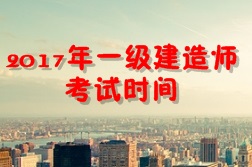 2017年一级建造师
考试时间